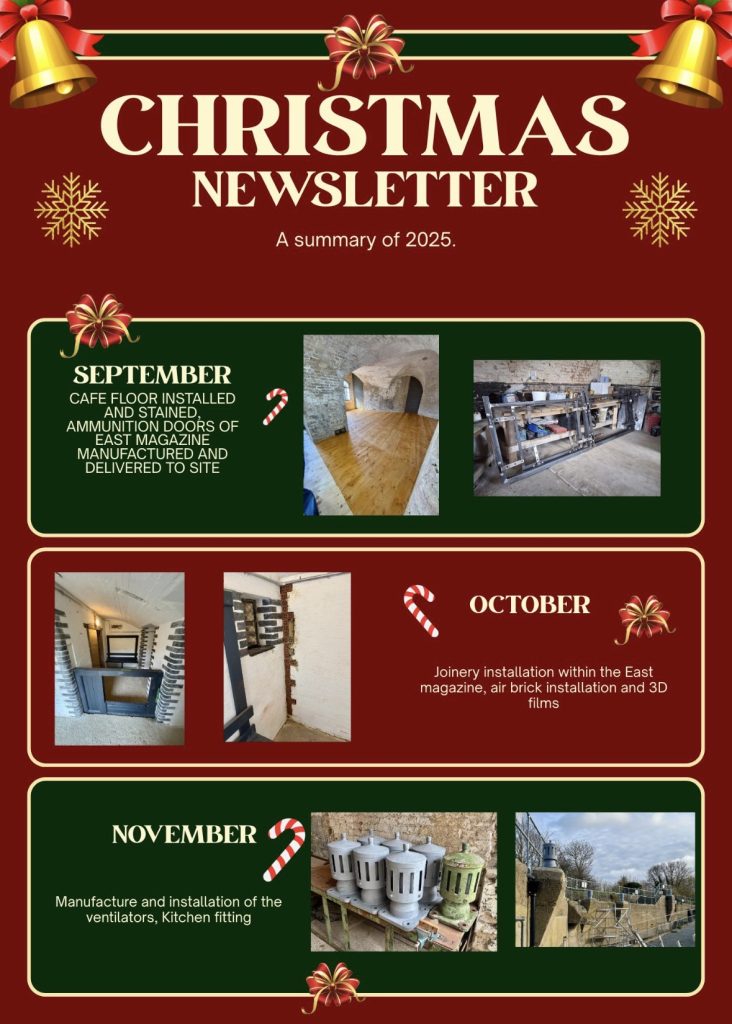 CHRISTMAS
NEWSLETTER

A summary of 2025.

SEPTEMBER
CAFE FLOOR INSTALLED AND STAINED, AMMUNITION DOORS OF EAST MAGAZINE MANUFACTURED AND DELIVERED TO SITE

OCTOBER

Joinery installation within the East magazine, air brick installation and 3D films

NOVEMBER

Manufacture and installation of the ventilators, Kitchen fitting